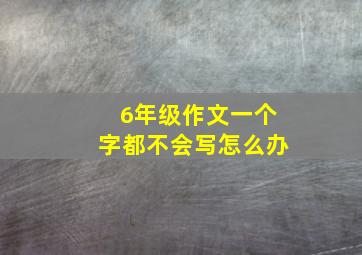 6年级作文一个字都不会写怎么办